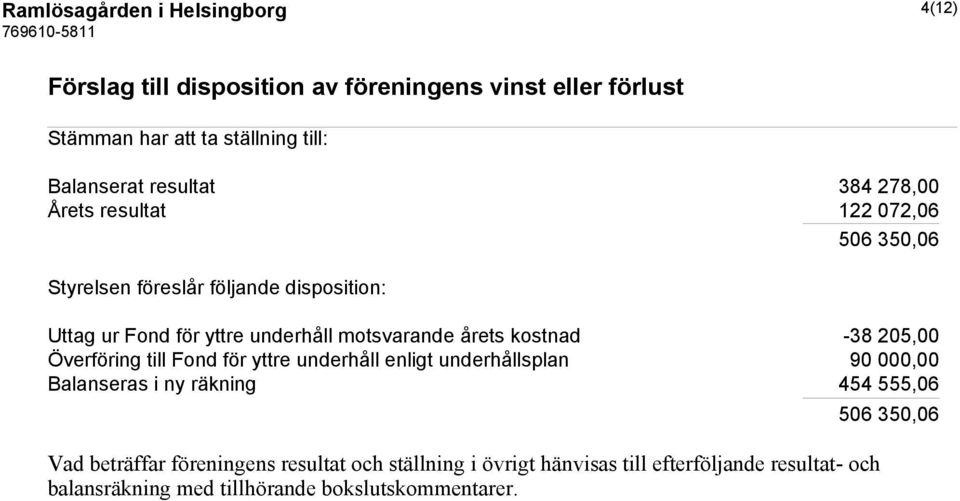 Ramlösagården i Helsingborg
769610-5811

4(12)

Förslag till disposition av föreningens vinst eller förlust

Stämman har att ta ställning till:

| | |
|---|---|
| Balanserat resultat | 384 278,00 |
| Årets resultat | 122 072,06 |
| | 506 350,06 |

Styrelsen föreslår följande disposition:

| | |
|---|---|
| Uttag ur Fond för yttre underhåll motsvarande årets kostnad | -38 205,00 |
| Överföring till Fond för yttre underhåll enligt underhållsplan | 90 000,00 |
| Balanseras i ny räkning | 454 555,06 |
| | 506 350,06 |

Vad beträffar föreningens resultat och ställning i övrigt hänvisas till efterföljande resultat- och balansräkning med tillhörande bokslutskommentarer.